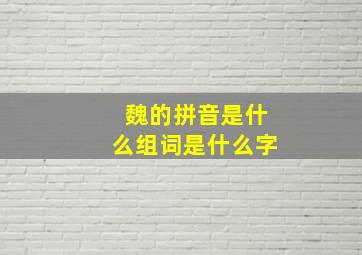 魏的拼音是什么组词是什么字